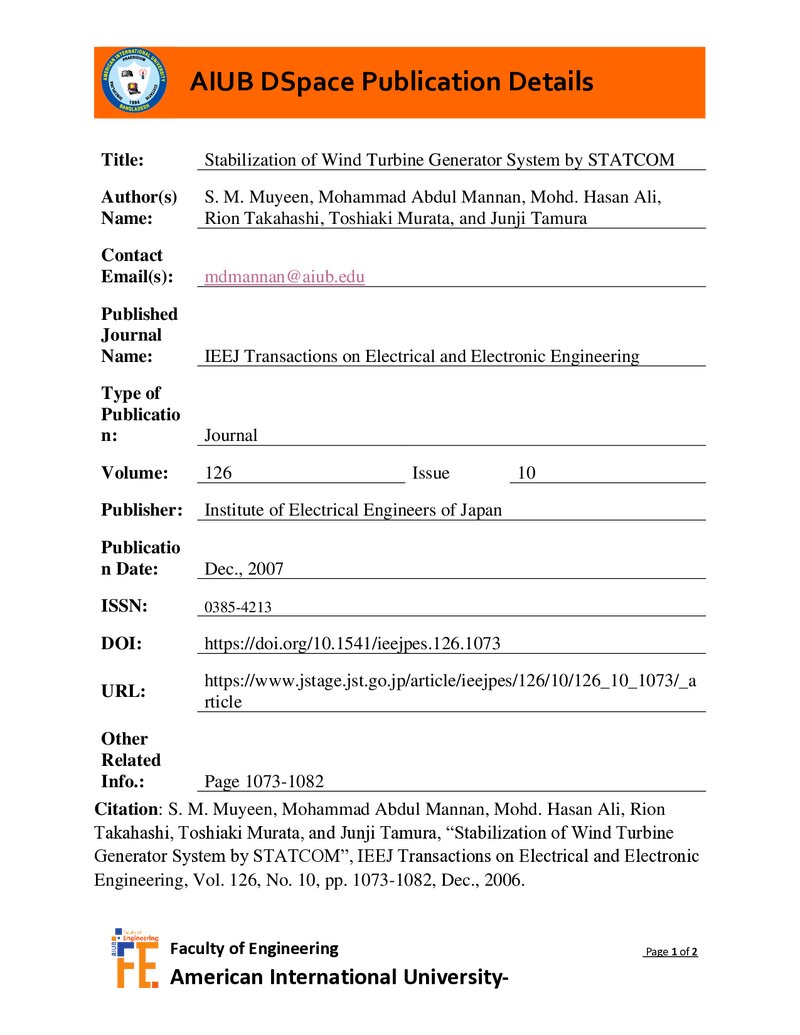 AIUB DSpace Publication Details

Title: Stabilization of Wind Turbine Generator System by STATCOM

Author(s) Name: S. M. Muyeen, Mohammad Abdul Mannan, Mohd. Hasan Ali, Rion Takahashi, Toshiaki Murata, and Junji Tamura

Contact Email(s): mdmannan@aiub.edu

Published Journal Name: IEEJ Transactions on Electrical and Electronic Engineering

Type of Publication: Journal

Volume: 126 Issue 10

Publisher: Institute of Electrical Engineers of Japan

Publication Date: Dec., 2007

ISSN: 0385-4213

DOI: https://doi.org/10.1541/ieejpes.126.1073

URL: https://www.jstage.jst.go.jp/article/ieejpes/126/10/126_10_1073/_article

Other Related Info.: Page 1073-1082

Citation: S. M. Muyeen, Mohammad Abdul Mannan, Mohd. Hasan Ali, Rion Takahashi, Toshiaki Murata, and Junji Tamura, "Stabilization of Wind Turbine Generator System by STATCOM", IEEJ Transactions on Electrical and Electronic Engineering, Vol. 126, No. 10, pp. 1073-1082, Dec., 2006.

Faculty of Engineering
American International University-

Page 1 of 2